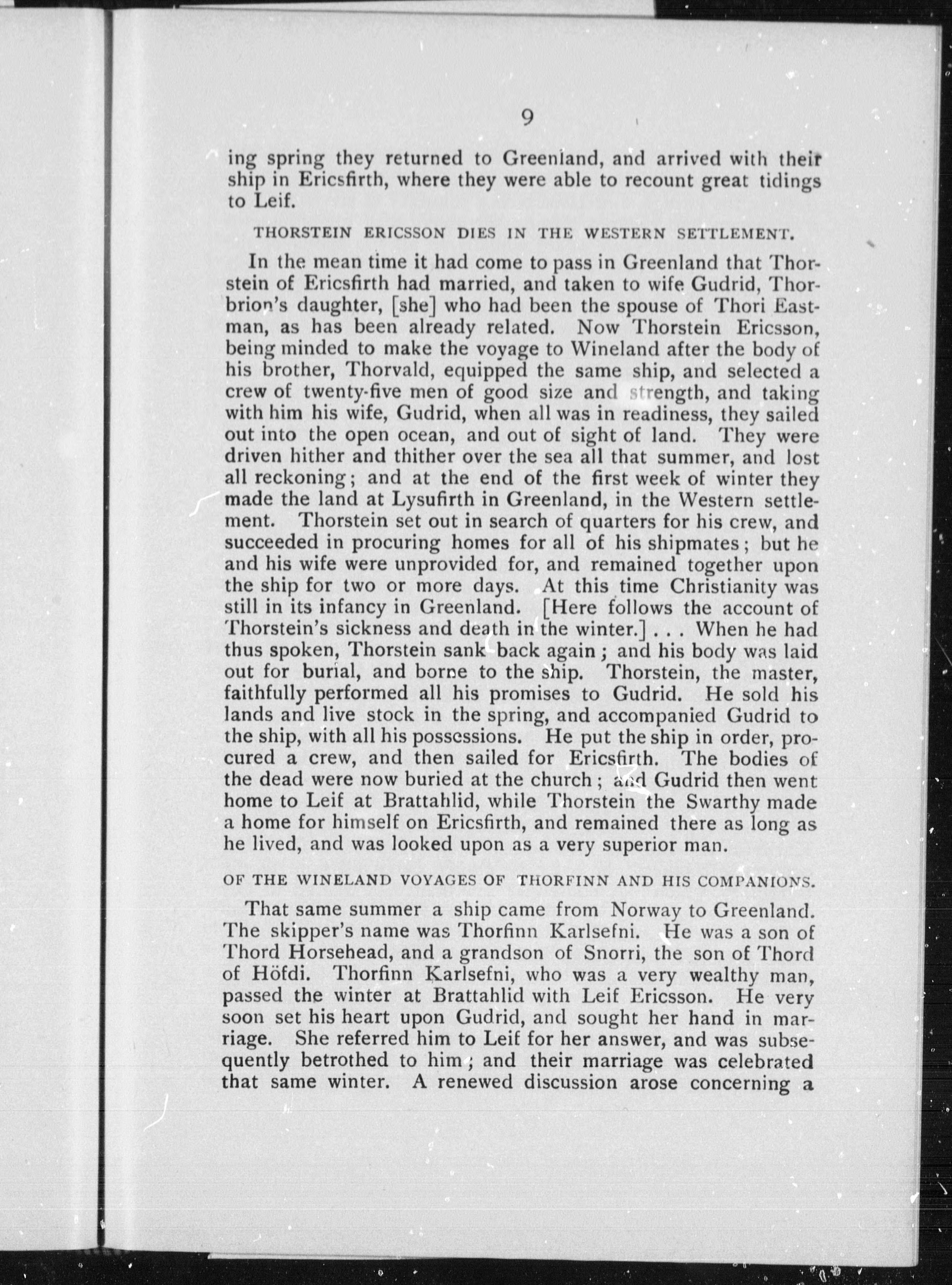 9

ing spring they returned to Greenland, and arrived with their ship in Ericsfirth, where they were able to recount great tidings to Leif.

THORSTEIN ERICSSON DIES IN THE WESTERN SETTLEMENT.

In the mean time it had come to pass in Greenland that Thorstein of Ericsfirth had married, and taken to wife Gudrid, Thorbrion's daughter, [she] who had been the spouse of Thori Eastman, as has been already related. Now Thorstein Ericsson, being minded to make the voyage to Wineland after the body of his brother, Thorvald, equipped the same ship, and selected a crew of twenty-five men of good size and strength, and taking with him his wife, Gudrid, when all was in readiness, they sailed out into the open ocean, and out of sight of land. They were driven hither and thither over the sea all that summer, and lost all reckoning; and at the end of the first week of winter they made the land at Lysufirth in Greenland, in the Western settlement. Thorstein set out in search of quarters for his crew, and succeeded in procuring homes for all of his shipmates; but he and his wife were unprovided for, and remained together upon the ship for two or more days. At this time Christianity was still in its infancy in Greenland. [Here follows the account of Thorstein's sickness and death in the winter.] . . . When he had thus spoken, Thorstein sank back again; and his body was laid out for burial, and borne to the ship. Thorstein, the master, faithfully performed all his promises to Gudrid. He sold his lands and live stock in the spring, and accompanied Gudrid to the ship, with all his possessions. He put the ship in order, procured a crew, and then sailed for Ericsfirth. The bodies of the dead were now buried at the church; and Gudrid then went home to Leif at Brattahlid, while Thorstein the Swarthy made a home for himself on Ericsfirth, and remained there as long as he lived, and was looked upon as a very superior man.

OF THE WINELAND VOYAGES OF THORFINN AND HIS COMPANIONS.

That same summer a ship came from Norway to Greenland. The skipper's name was Thorfinn Karlsefni. He was a son of Thord Horsehead, and a grandson of Snorri, the son of Thord of Höfdi. Thorfinn Karlsefni, who was a very wealthy man, passed the winter at Brattahlid with Leif Ericsson. He very soon set his heart upon Gudrid, and sought her hand in marriage. She referred him to Leif for her answer, and was subsequently betrothed to him; and their marriage was celebrated that same winter. A renewed discussion arose concerning a